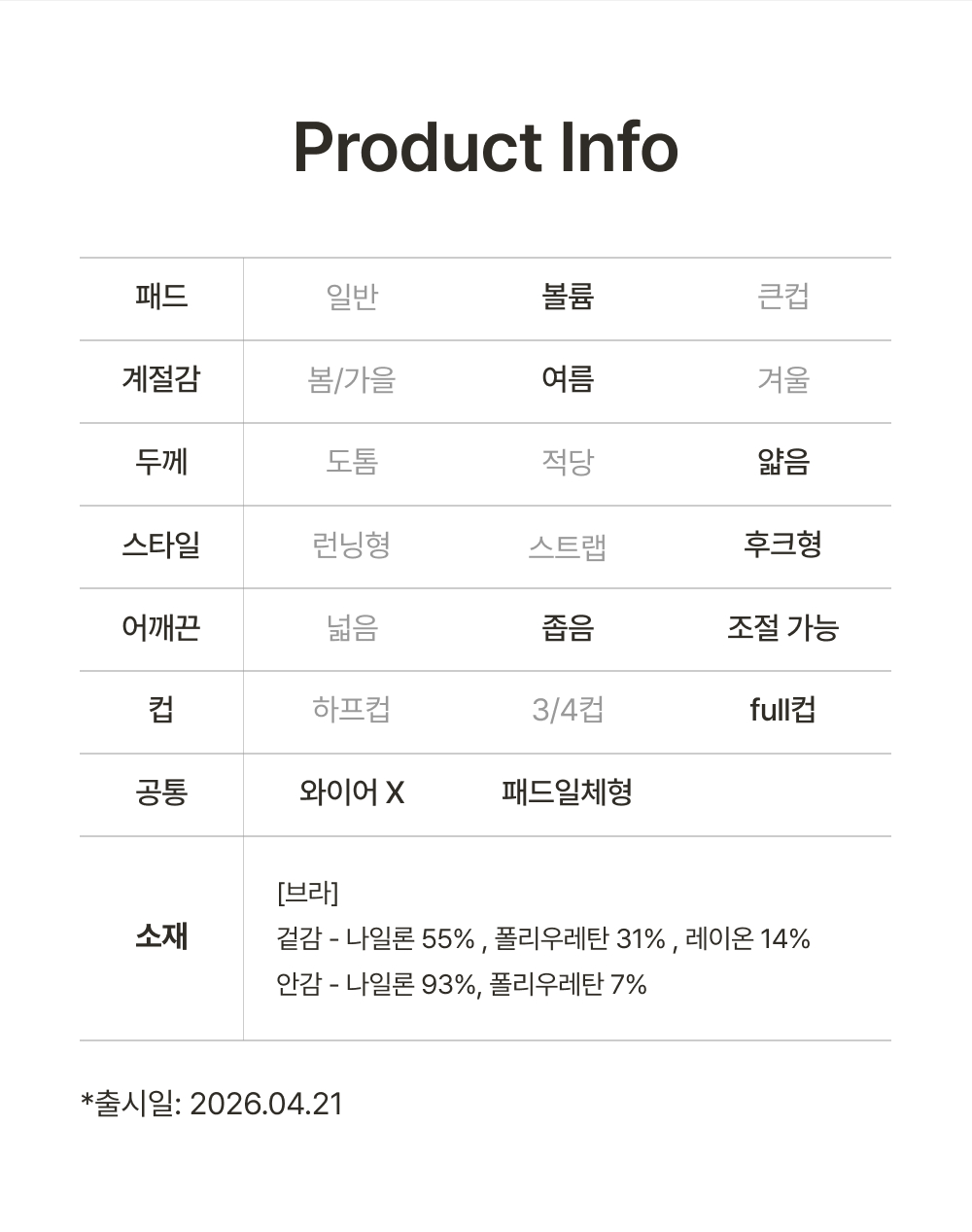 Product Info

| 패드 | 일반 | 볼륨 | 큰컵 |
|---|---|---|---|
| 계절감 | 봄/가을 | 여름 | 겨울 |
| 두께 | 도톰 | 적당 | 얇음 |
| 스타일 | 런닝형 | 스트랩 | 후크형 |
| 어깨끈 | 넓음 | 좁음 | 조절 가능 |
| 컵 | 하프컵 | 3/4컵 | full컵 |
| 공통 | 와이어 X | 패드일체형 | |
| 소재 | [브라] 겉감 - 나일론 55% , 폴리우레탄 31% , 레이온 14% 안감 - 나일론 93%, 폴리우레탄 7% | | |

*출시일: 2026.04.21